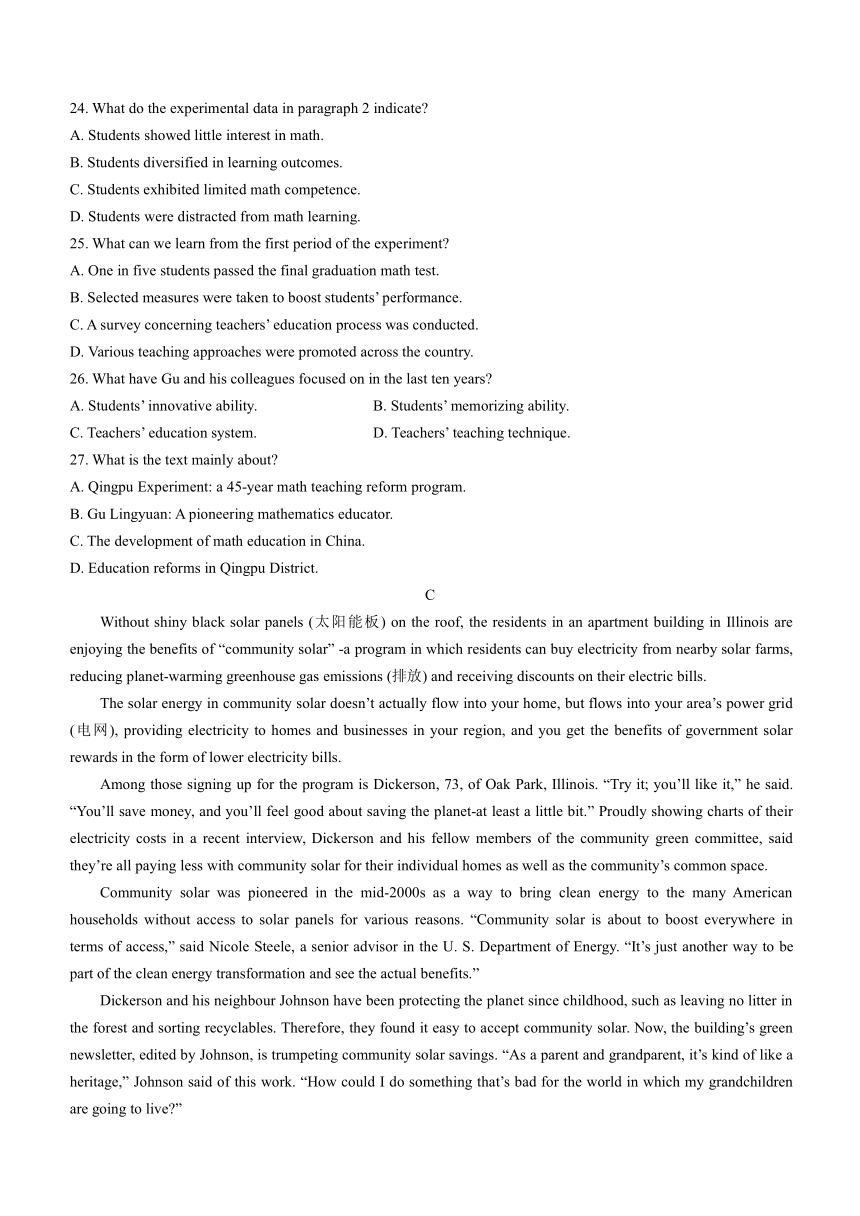 24. What do the experimental data in paragraph 2 indicate?
A. Students showed little interest in math.
B. Students diversified in learning outcomes.
C. Students exhibited limited math competence.
D. Students were distracted from math learning.
25. What can we learn from the first period of the experiment?
A. One in five students passed the final graduation math test.
B. Selected measures were taken to boost students' performance.
C. A survey concerning teachers' education process was conducted.
D. Various teaching approaches were promoted across the country.
26. What have Gu and his colleagues focused on in the last ten years?
A. Students' innovative ability.
B. Students' memorizing ability.
C. Teachers' education system.
D. Teachers' teaching technique.
27. What is the text mainly about?
A. Qingpu Experiment: a 45-year math teaching reform program.
B. Gu Lingyuan: A pioneering mathematics educator.
C. The development of math education in China.
D. Education reforms in Qingpu District.

C

Without shiny black solar panels (太阳能板) on the roof, the residents in an apartment building in Illinois are enjoying the benefits of "community solar" -a program in which residents can buy electricity from nearby solar farms, reducing planet-warming greenhouse gas emissions (排放) and receiving discounts on their electric bills.

The solar energy in community solar doesn't actually flow into your home, but flows into your area's power grid (电网), providing electricity to homes and businesses in your region, and you get the benefits of government solar rewards in the form of lower electricity bills.

Among those signing up for the program is Dickerson, 73, of Oak Park, Illinois. "Try it; you'll like it," he said. "You'll save money, and you'll feel good about saving the planet-at least a little bit." Proudly showing charts of their electricity costs in a recent interview, Dickerson and his fellow members of the community green committee, said they're all paying less with community solar for their individual homes as well as the community's common space.

Community solar was pioneered in the mid-2000s as a way to bring clean energy to the many American households without access to solar panels for various reasons. "Community solar is about to boost everywhere in terms of access," said Nicole Steele, a senior advisor in the U. S. Department of Energy. "It's just another way to be part of the clean energy transformation and see the actual benefits."

Dickerson and his neighbour Johnson have been protecting the planet since childhood, such as leaving no litter in the forest and sorting recyclables. Therefore, they found it easy to accept community solar. Now, the building's green newsletter, edited by Johnson, is trumpeting community solar savings. "As a parent and grandparent, it's kind of like a heritage," Johnson said of this work. "How could I do something that's bad for the world in which my grandchildren are going to live?"